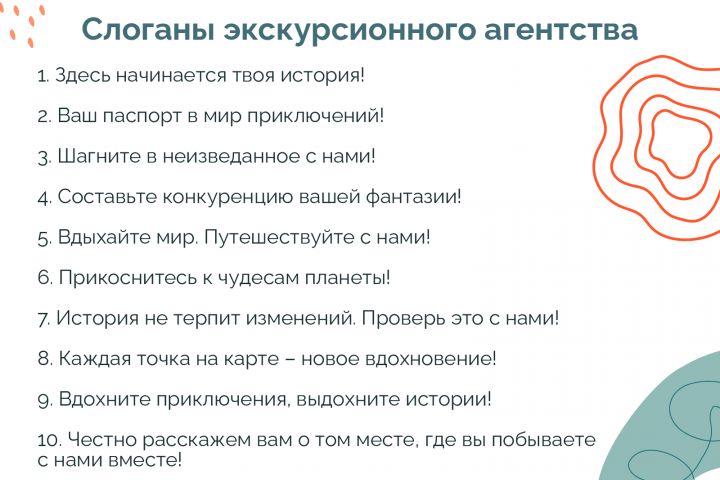 Слоганы экскурсионного агентства

1. Здесь начинается твоя история!

2. Ваш паспорт в мир приключений!

3. Шагните в неизведанное с нами!

4. Составьте конкуренцию вашей фантазии!

5. Вдыхайте мир. Путешествуйте с нами!

6. Прикоснитесь к чудесам планеты!

7. История не терпит изменений. Проверь это с нами!

8. Каждая точка на карте – новое вдохновение!

9. Вдохните приключения, выдохните истории!

10. Честно расскажем вам о том месте, где вы побываете с нами вместе!